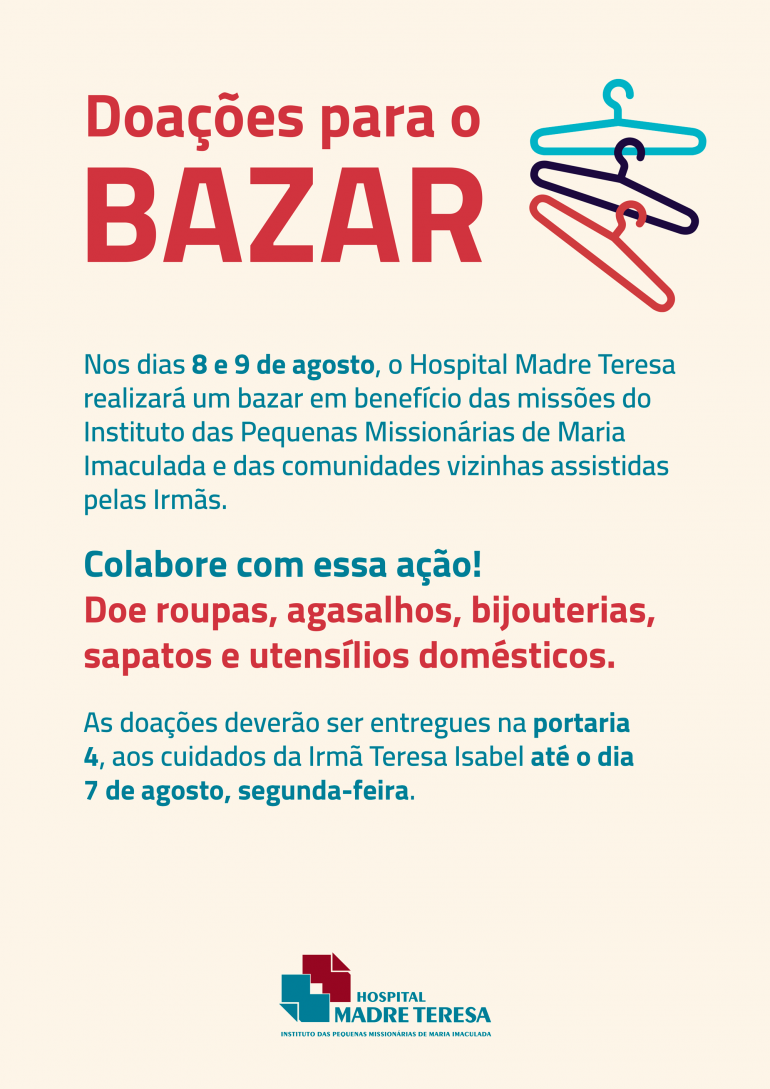 Doações para o
BAZAR

Nos dias 8 e 9 de agosto, o Hospital Madre Teresa realizará um bazar em benefício das missões do Instituto das Pequenas Missionárias de Maria Imaculada e das comunidades vizinhas assistidas pelas Irmãs.

Colabore com essa ação!
Doe roupas, agasalhos, bijouterias, sapatos e utensílios domésticos.

As doações deverão ser entregues na portaria 4, aos cuidados da Irmã Teresa Isabel até o dia 7 de agosto, segunda-feira.

HOSPITAL
MADRE TERESA
INSTITUTO DAS PEQUENAS MISSIONÁRIAS DE MARIA IMACULADA